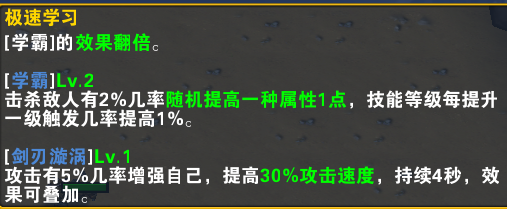 极速学习
[学霸]的效果翻倍。

[学霸]Lv.2
击杀敌人有2%几率随机提高一种属性1点，技能等级每提升一级触发几率提高1%。

[剑刃漩涡]Lv.1
攻击有5%几率增强自己，提高30%攻击速度，持续4秒，效果可叠加。